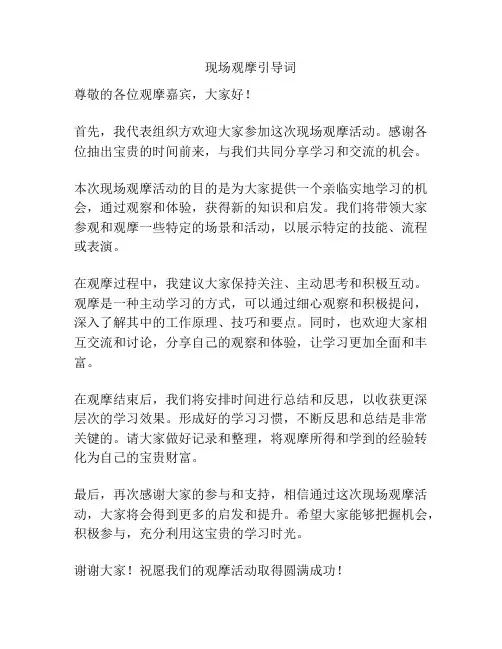 现场观摩引导词

尊敬的各位观摩嘉宾，大家好！

首先，我代表组织方欢迎大家参加这次现场观摩活动。感谢各位抽出宝贵的时间前来，与我们共同分享学习和交流的机会。

本次现场观摩活动的目的是为大家提供一个亲临实地学习的机会，通过观察和体验，获得新的知识和启发。我们将带领大家参观和观摩一些特定的场景和活动，以展示特定的技能、流程或表演。

在观摩过程中，我建议大家保持关注、主动思考和积极互动。观摩是一种主动学习的方式，可以通过细心观察和积极提问，深入了解其中的工作原理、技巧和要点。同时，也欢迎大家相互交流和讨论，分享自己的观察和体验，让学习更加全面和丰富。

在观摩结束后，我们将安排时间进行总结和反思，以收获更深层次的学习效果。形成好的学习习惯，不断反思和总结是非常关键的。请大家做好记录和整理，将观摩所得和学到的经验转化为自己的宝贵财富。

最后，再次感谢大家的参与和支持，相信通过这次现场观摩活动，大家将会得到更多的启发和提升。希望大家能够把握机会，积极参与，充分利用这宝贵的学习时光。

谢谢大家！祝愿我们的观摩活动取得圆满成功！